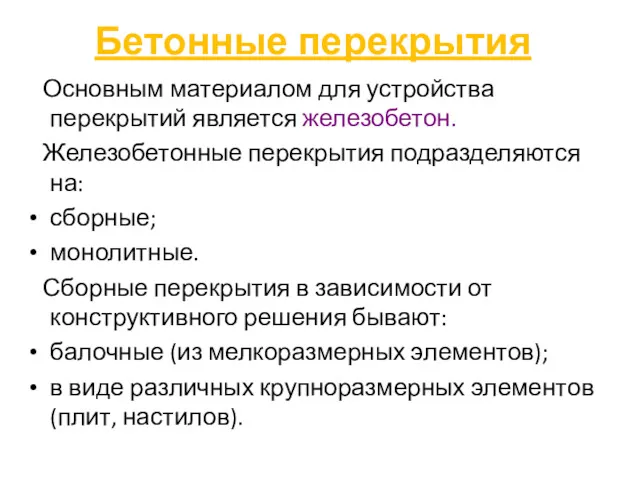 Бетонные перекрытия

Основным материалом для устройства перекрытий является железобетон.

Железобетонные перекрытия подразделяются на:

• сборные;
• монолитные.

Сборные перекрытия в зависимости от конструктивного решения бывают:

• балочные (из мелкоразмерных элементов);
• в виде различных крупноразмерных элементов (плит, настилов).